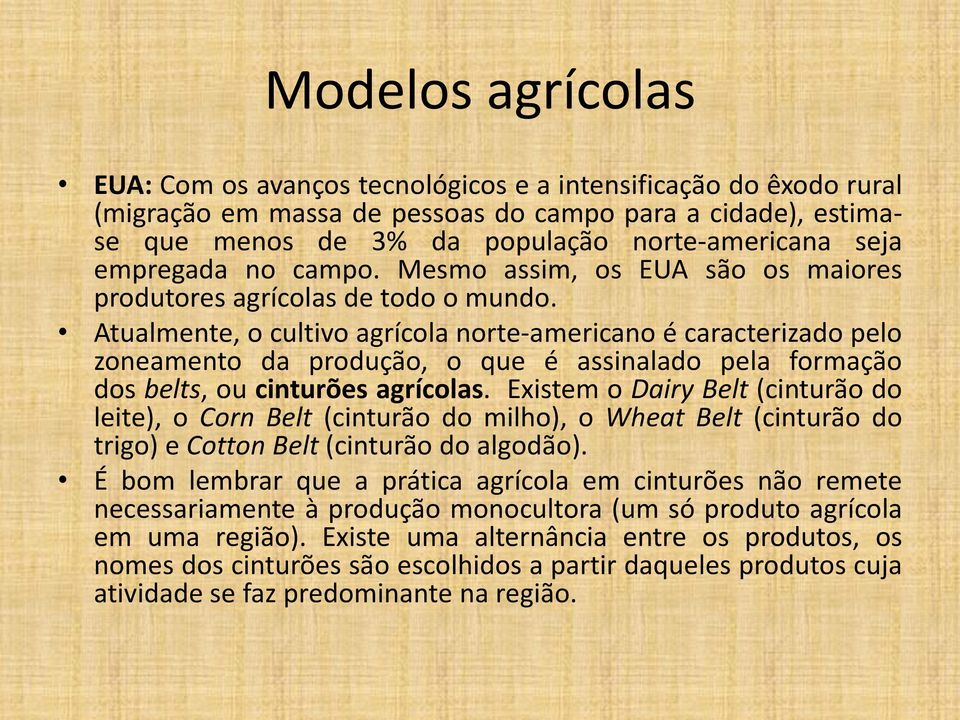 Modelos agrícolas

• EUA: Com os avanços tecnológicos e a intensificação do êxodo rural (migração em massa de pessoas do campo para a cidade), estima-se que menos de 3% da população norte-americana seja empregada no campo. Mesmo assim, os EUA são os maiores produtores agrícolas de todo o mundo.
• Atualmente, o cultivo agrícola norte-americano é caracterizado pelo zoneamento da produção, o que é assinalado pela formação dos belts, ou cinturões agrícolas. Existem o Dairy Belt (cinturão do leite), o Corn Belt (cinturão do milho), o Wheat Belt (cinturão do trigo) e Cotton Belt (cinturão do algodão).
• É bom lembrar que a prática agrícola em cinturões não remete necessariamente à produção monocultora (um só produto agrícola em uma região). Existe uma alternância entre os produtos, os nomes dos cinturões são escolhidos a partir daqueles produtos cuja atividade se faz predominante na região.